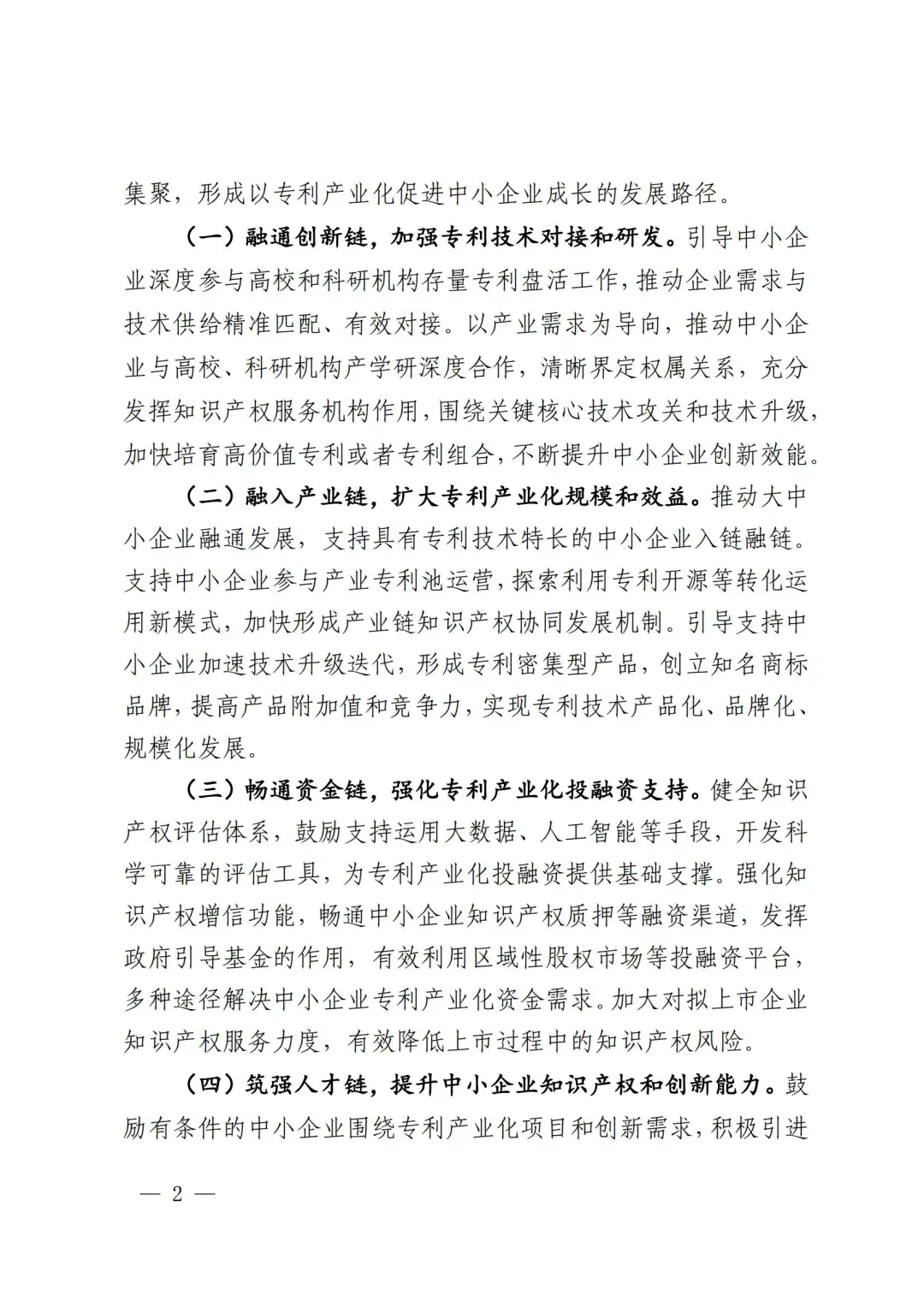 集聚，形成以专利产业化促进中小企业成长的发展路径。

（一）融通创新链，加强专利技术对接和研发。引导中小企业深度参与高校和科研机构存量专利盘活工作，推动企业需求与技术供给精准匹配、有效对接。以产业需求为导向，推动中小企业与高校、科研机构产学研深度合作，清晰界定权属关系，充分发挥知识产权服务机构作用，围绕关键核心技术攻关和技术升级，加快培育高价值专利或者专利组合，不断提升中小企业创新效能。

（二）融入产业链，扩大专利产业化规模和效益。推动大中小企业融通发展，支持具有专利技术特长的中小企业入链融链。支持中小企业参与产业专利池运营，探索利用专利开源等转化运用新模式，加快形成产业链知识产权协同发展机制。引导支持中小企业加速技术升级迭代，形成专利密集型产品，创立知名商标品牌，提高产品附加值和竞争力，实现专利技术产品化、品牌化、规模化发展。

（三）畅通资金链，强化专利产业化投融资支持。健全知识产权评估体系，鼓励支持运用大数据、人工智能等手段，开发科学可靠的评估工具，为专利产业化投融资提供基础支撑。强化知识产权增信功能，畅通中小企业知识产权质押等融资渠道，发挥政府引导基金的作用，有效利用区域性股权市场等投融资平台，多种途径解决中小企业专利产业化资金需求。加大对拟上市企业知识产权服务力度，有效降低上市过程中的知识产权风险。

（四）筑强人才链，提升中小企业知识产权和创新能力。鼓励有条件的中小企业围绕专利产业化项目和创新需求，积极引进

— 2 —